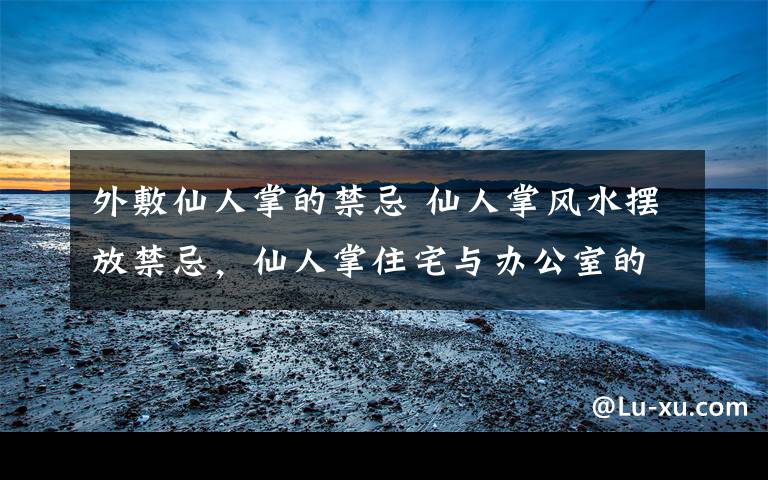 外敷仙人掌的禁忌 仙人掌风水摆放禁忌，仙人掌住宅与办公室的

@Lu-xu.com